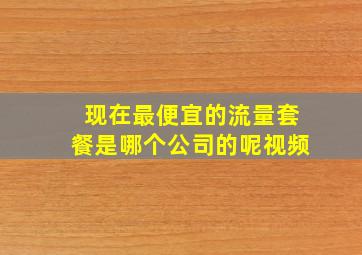 现在最便宜的流量套餐是哪个公司的呢视频